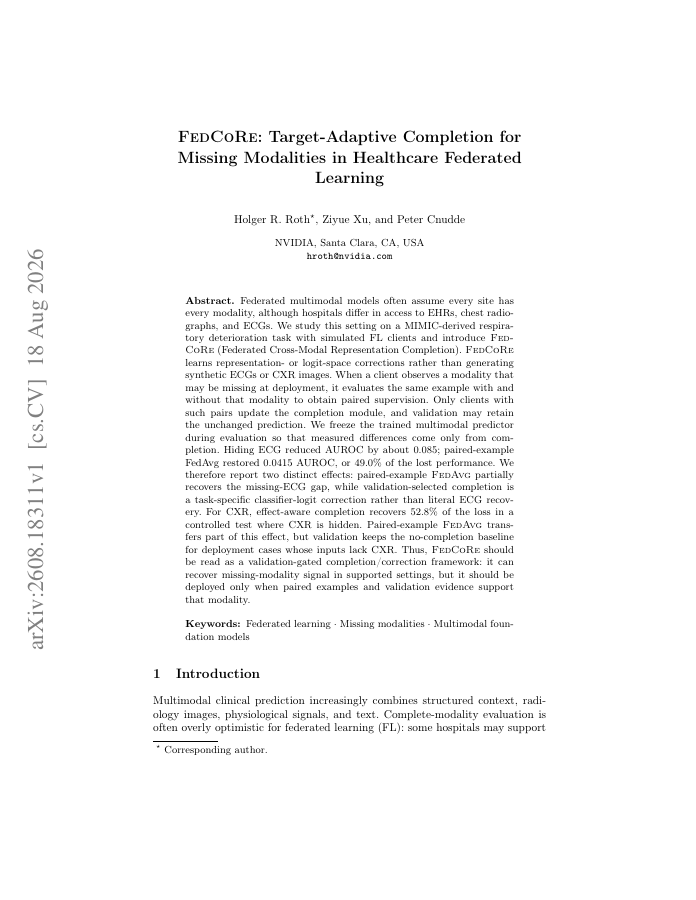 arXiv:2608.18311v1 [cs.CV] 18 Aug 2026

FedCoRe: Target-Adaptive Completion for Missing Modalities in Healthcare Federated Learning

Holger R. Roth*, Ziyue Xu, and Peter Cnudde

NVIDIA, Santa Clara, CA, USA
hroth@nvidia.com

Abstract. Federated multimodal models often assume every site has every modality, although hospitals differ in access to EHRs, chest radiographs, and ECGs. We study this setting on a MIMIC-derived respiratory deterioration task with simulated FL clients and introduce FedCoRe (Federated Cross-Modal Representation Completion). FedCoRe learns representation- or logit-space corrections rather than generating synthetic ECGs or CXR images. When a client observes a modality that may be missing at deployment, it evaluates the same example with and without that modality to obtain paired supervision. Only clients with such pairs update the completion module, and validation may retain the unchanged prediction. We freeze the trained multimodal predictor during evaluation so that measured differences come only from completion. Hiding ECG reduced AUROC by about 0.085; paired-example FedAvg restored 0.0415 AUROC, or 49.0% of the lost performance. We therefore report two distinct effects: paired-example FedAvg partially recovers the missing-ECG gap, while validation-selected completion is a task-specific classifier-logit correction rather than literal ECG recovery. For CXR, effect-aware completion recovers 52.8% of the loss in a controlled test where CXR is hidden. Paired-example FedAvg transfers part of this effect, but validation keeps the no-completion baseline for deployment cases whose inputs lack CXR. Thus, FedCoRe should be read as a validation-gated completion/correction framework: it can recover missing-modality signal in supported settings, but it should be deployed only when paired examples and validation evidence support that modality.

Keywords: Federated learning · Missing modalities · Multimodal foundation models

1 Introduction

Multimodal clinical prediction increasingly combines structured context, radiology images, physiological signals, and text. Complete-modality evaluation is often overly optimistic for federated learning (FL): some hospitals may support

* Corresponding author.